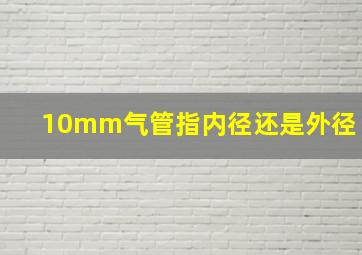 10mm气管指内径还是外径